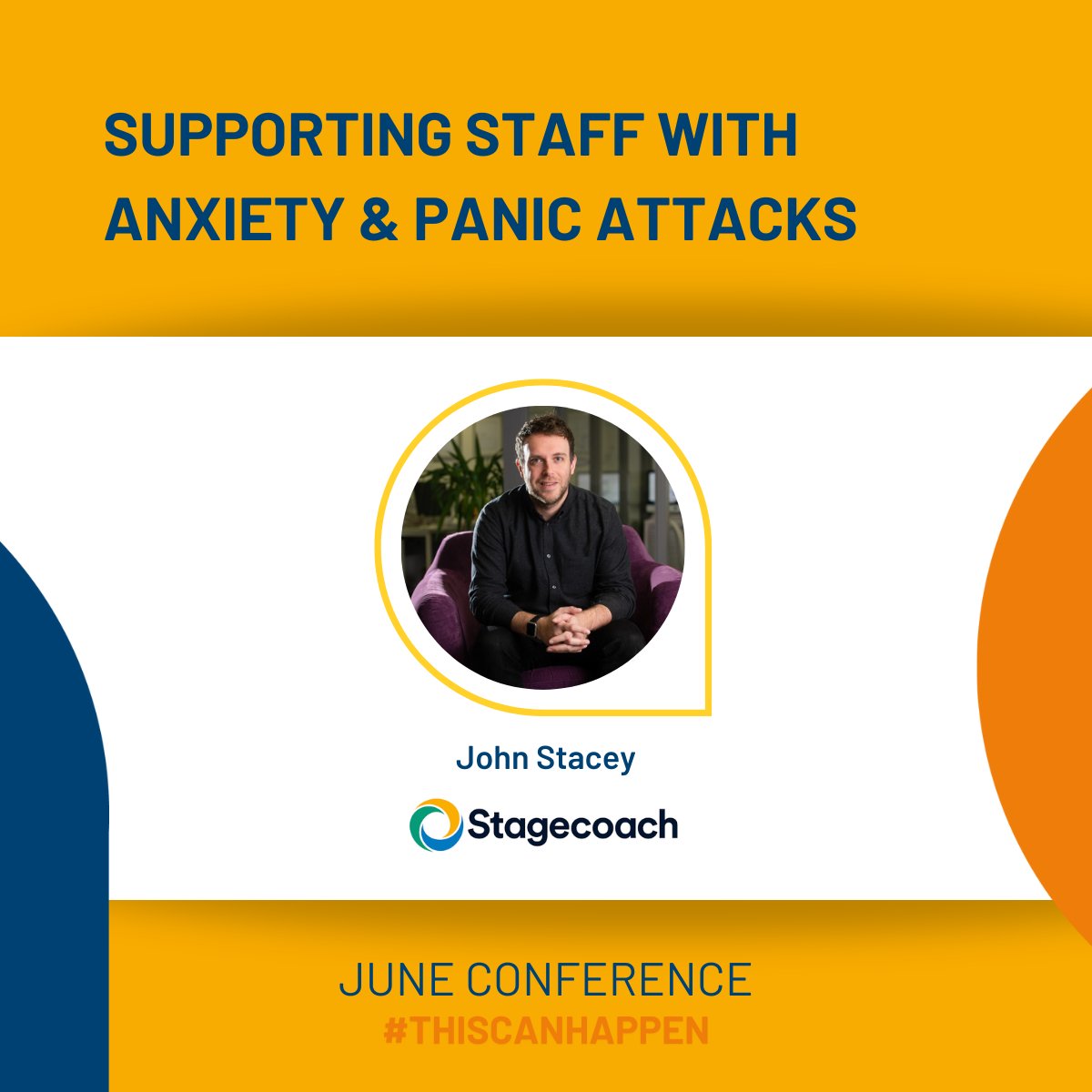 SUPPORTING STAFF WITH ANXIETY & PANIC ATTACKS

John Stacey

Stagecoach

JUNE CONFERENCE
#THISCANHAPPEN